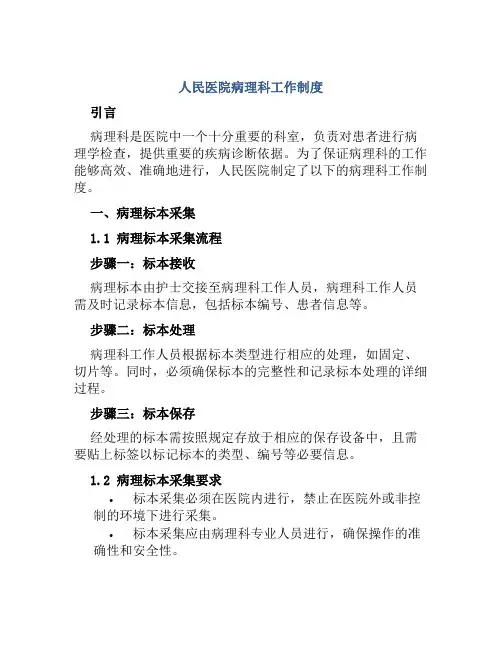 人民医院病理科工作制度

引言

病理科是医院中一个十分重要的科室，负责对患者进行病理学检查，提供重要的疾病诊断依据。为了保证病理科的工作能够高效、准确地进行，人民医院制定了以下的病理科工作制度。

一、病理标本采集

1.1 病理标本采集流程

步骤一：标本接收

病理标本由护士交接至病理科工作人员，病理科工作人员需及时记录标本信息，包括标本编号、患者信息等。

步骤二：标本处理

病理科工作人员根据标本类型进行相应的处理，如固定、切片等。同时，必须确保标本的完整性和记录标本处理的详细过程。

步骤三：标本保存

经处理的标本需按照规定存放于相应的保存设备中，且需要贴上标签以标记标本的类型、编号等必要信息。

1.2 病理标本采集要求

• 标本采集必须在医院内进行，禁止在医院外或非控制的环境下进行采集。

• 标本采集应由病理科专业人员进行，确保操作的准确性和安全性。